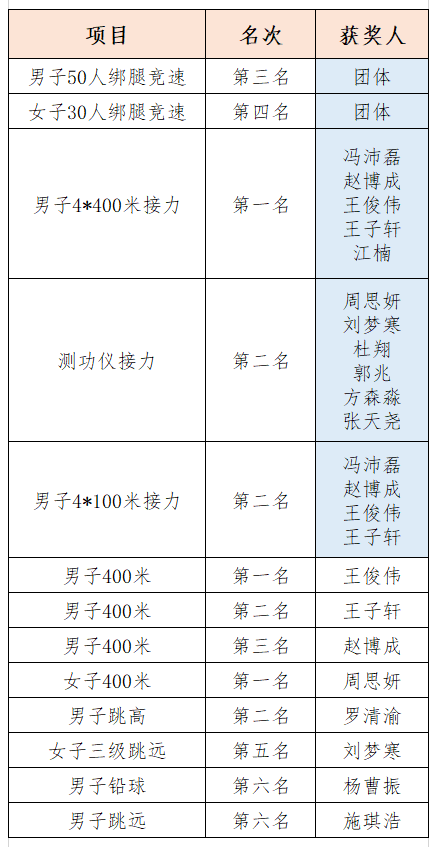 | 项目 | 名次 | 获奖人 |
|---|---|---|
| 男子50人绑腿竞速 | 第三名 | 团体 |
| 女子30人绑腿竞速 | 第四名 | 团体 |
| 男子4*400米接力 | 第一名 | 冯沛磊 赵博成 王俊伟 王子轩 江楠 |
| 测功仪接力 | 第二名 | 周思妍 刘梦寒 杜翔 郭兆 方森淼 张天尧 |
| 男子4*100米接力 | 第二名 | 冯沛磊 赵博成 王俊伟 王子轩 |
| 男子400米 | 第一名 | 王俊伟 |
| 男子400米 | 第二名 | 王子轩 |
| 男子400米 | 第三名 | 赵博成 |
| 女子400米 | 第一名 | 周思妍 |
| 男子跳高 | 第二名 | 罗清渝 |
| 女子三级跳远 | 第五名 | 刘梦寒 |
| 男子铅球 | 第六名 | 杨曹振 |
| 男子跳远 | 第六名 | 施琪浩 |